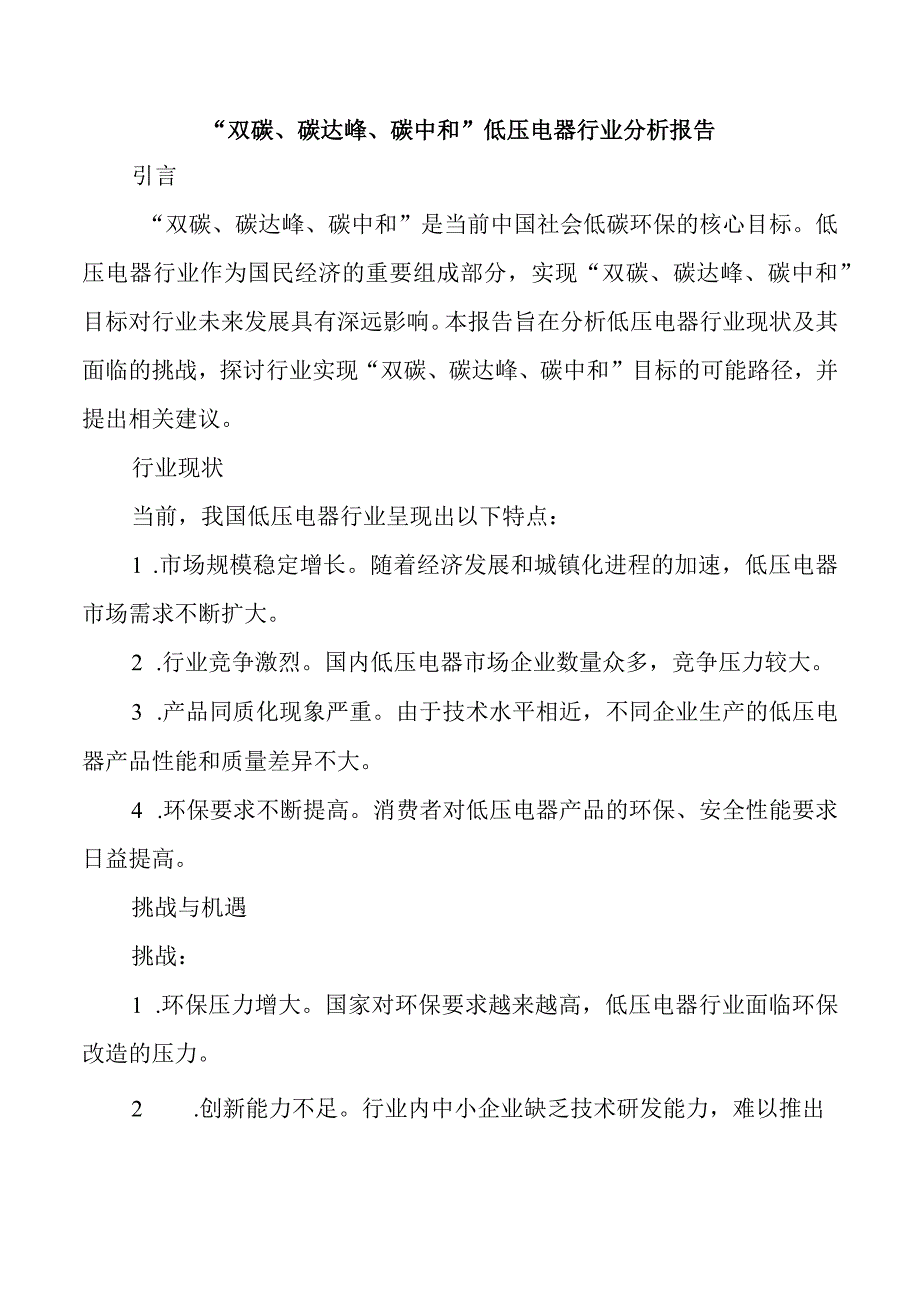 “双碳、碳达峰、碳中和”低压电器行业分析报告

引言

“双碳、碳达峰、碳中和”是当前中国社会低碳环保的核心目标。低压电器行业作为国民经济的重要组成部分，实现“双碳、碳达峰、碳中和”目标对行业未来发展具有深远影响。本报告旨在分析低压电器行业现状及其面临的挑战，探讨行业实现“双碳、碳达峰、碳中和”目标的可能路径，并提出相关建议。

行业现状

当前，我国低压电器行业呈现出以下特点：

1 .市场规模稳定增长。随着经济发展和城镇化进程的加速，低压电器市场需求不断扩大。

2 .行业竞争激烈。国内低压电器市场企业数量众多，竞争压力较大。

3 .产品同质化现象严重。由于技术水平相近，不同企业生产的低压电器产品性能和质量差异不大。

4 .环保要求不断提高。消费者对低压电器产品的环保、安全性能要求日益提高。

挑战与机遇

挑战：

1 .环保压力增大。国家对环保要求越来越高，低压电器行业面临环保改造的压力。

2 .创新能力不足。行业内中小企业缺乏技术研发能力，难以推出